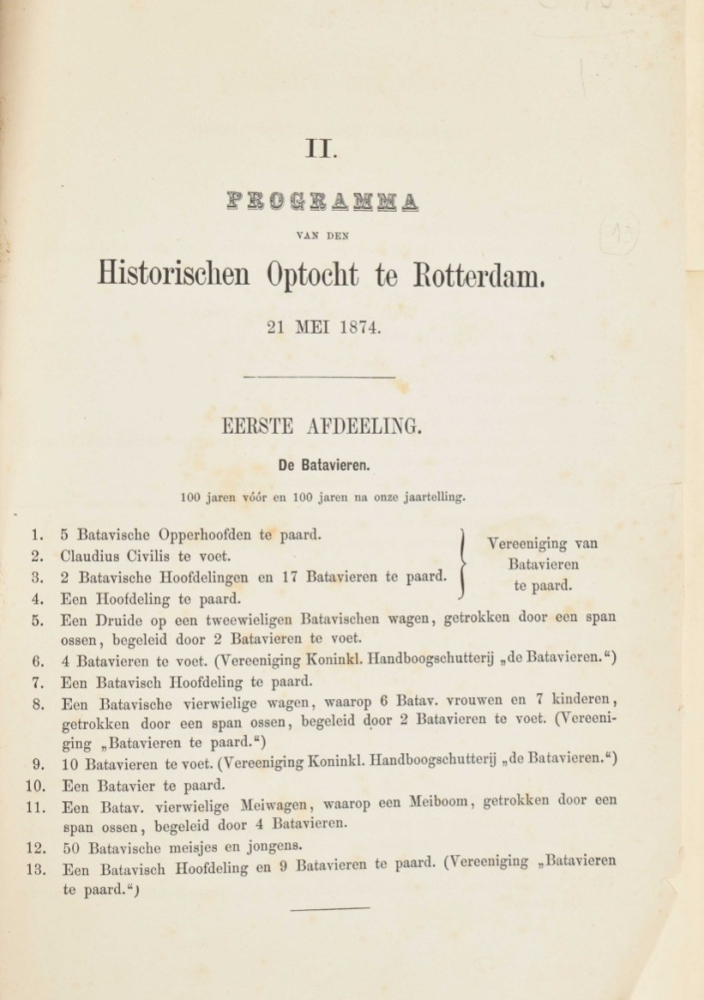 II.

PROGRAMMA

VAN DEN

Historischen Optocht te Rotterdam.

21 MEI 1874.

EERSTE AFDEELING.

De Batavieren.

100 jaren vóór en 100 jaren na onze jaartelling.

1. 5 Batavische Opperhoofden te paard.
2. Claudius Civilis te voet.
3. 2 Batavische Hoofdelingen en 17 Batavieren te paard.
4. Een Hoofdeling te paard.

Vereeniging van Batavieren te paard.

5. Een Druide op een tweewieligen Batavischen wagen, getrokken door een span ossen, begeleid door 2 Batavieren te voet.
6. 4 Batavieren te voet. (Vereeniging Koninkl. Handboogschutterij „de Batavieren.“)
7. Een Batavisch Hoofdeling te paard.
8. Een Batavische vierwielige wagen, waarop 6 Batav. vrouwen en 7 kinderen, getrokken door een span ossen, begeleid door 2 Batavieren te voet. (Vereeniging „Batavieren te paard.“)
9. 10 Batavieren te voet. (Vereeniging Koninkl. Handboogschutterij „de Batavieren.“)
10. Een Batavier te paard.
11. Een Batav. vierwielige Meiwagen, waarop een Meiboom, getrokken door een span ossen, begeleid door 4 Batavieren.
12. 50 Batavische meisjes en jongens.
13. Een Batavisch Hoofdeling en 9 Batavieren te paard. (Vereeniging „Batavieren te paard.“)